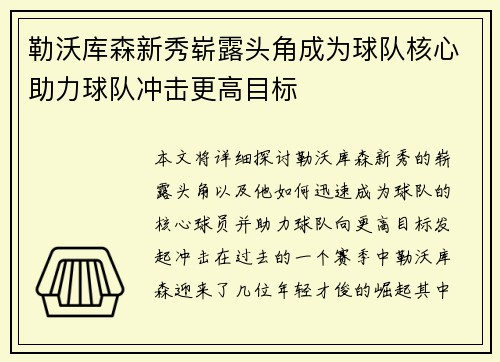 勒沃库森新秀崭露头角成为球队核心助力球队冲击更高目标

本文将详细探讨勒沃库森新秀的崭露头角以及他如何迅速成为球队的核心球员并助力球队向更高目标发起冲击在过去的一个赛季中勒沃库森迎来了几位年轻才俊的崛起其中